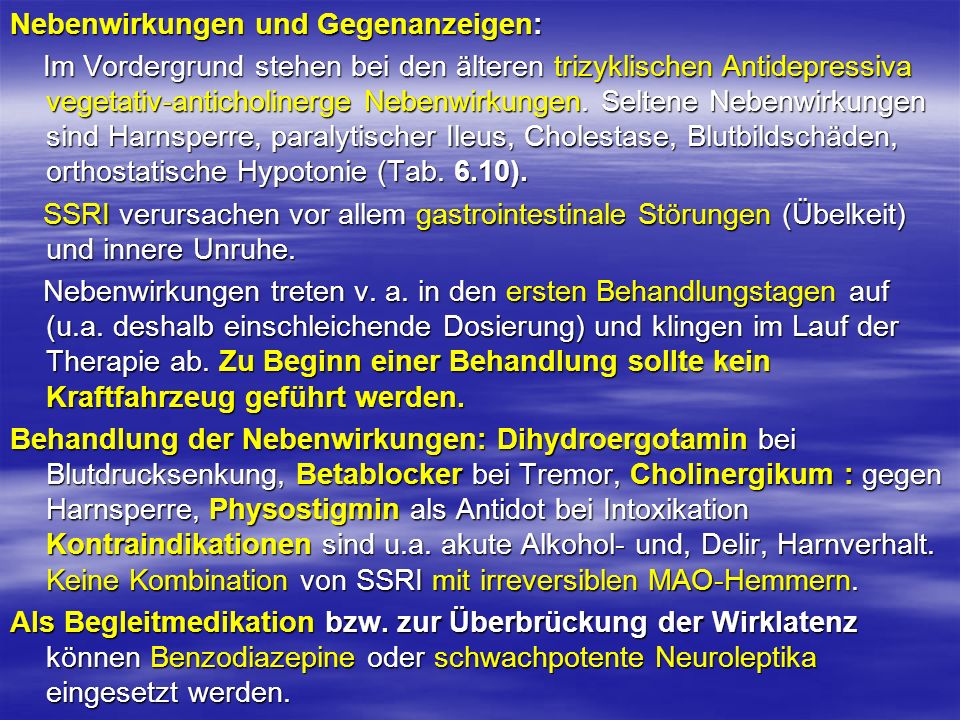 Nebenwirkungen und Gegenanzeigen:

Im Vordergrund stehen bei den älteren trizyklischen Antidepressiva vegetativ-anticholinerge Nebenwirkungen. Seltene Nebenwirkungen sind Harnsperre, paralytischer Ileus, Cholestase, Blutbildschäden, orthostatische Hypotonie (Tab. 6.10).

SSRI verursachen vor allem gastrointestinale Störungen (Übelkeit) und innere Unruhe.

Nebenwirkungen treten v. a. in den ersten Behandlungstagen auf (u.a. deshalb einschleichende Dosierung) und klingen im Lauf der Therapie ab. Zu Beginn einer Behandlung sollte kein Kraftfahrzeug geführt werden.

Behandlung der Nebenwirkungen: Dihydroergotamin bei Blutdrucksenkung, Betablocker bei Tremor, Cholinergikum : gegen Harnsperre, Physostigmin als Antidot bei Intoxikation Kontraindikationen sind u.a. akute Alkohol- und, Delir, Harnverhalt. Keine Kombination von SSRI mit irreversiblen MAO-Hemmern.

Als Begleitmedikation bzw. zur Überbrückung der Wirklatenz können Benzodiazepine oder schwachpotente Neuroleptika eingesetzt werden.